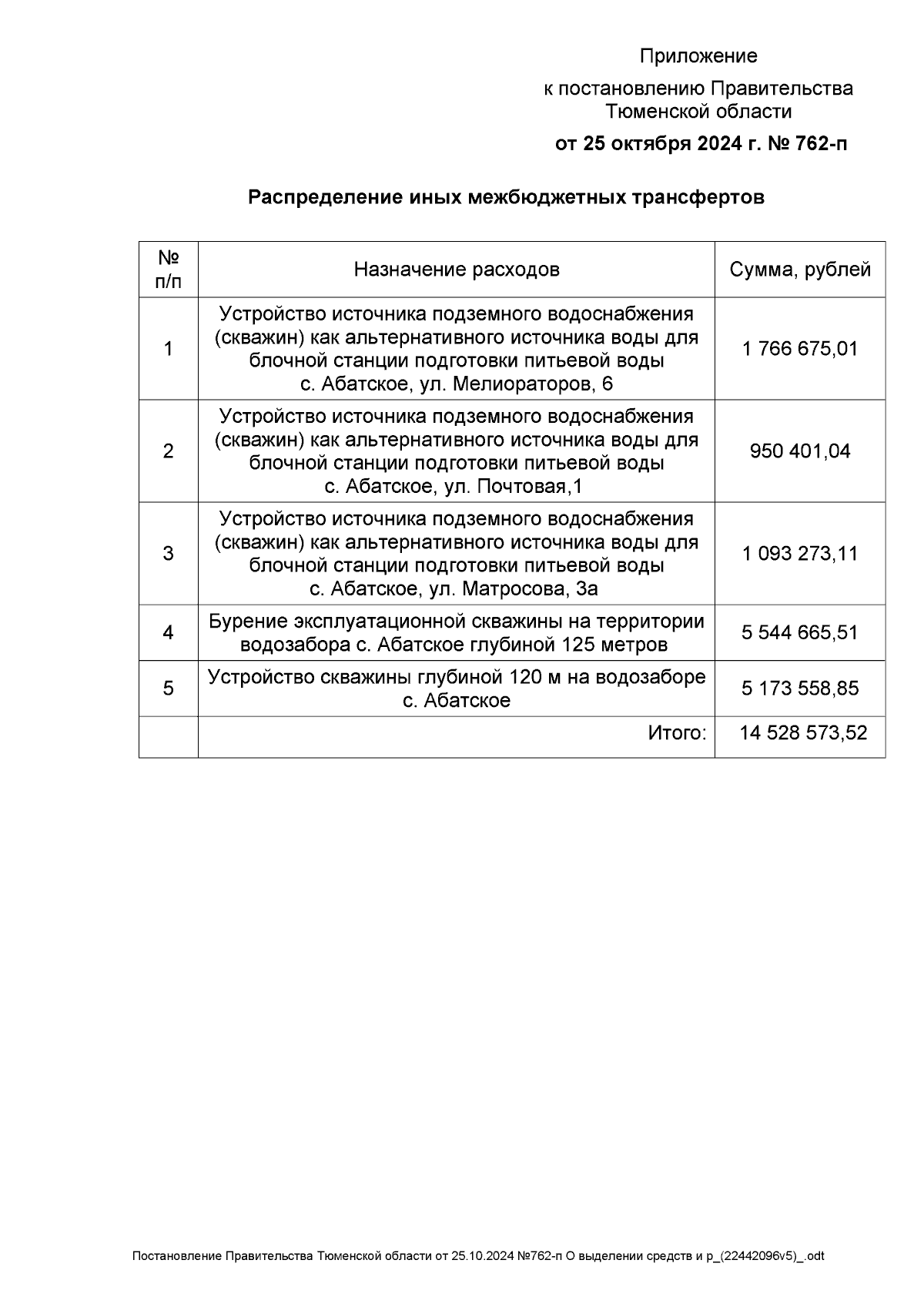 Приложение

к постановлению Правительства Тюменской области

от 25 октября 2024 г. № 762-п

Распределение иных межбюджетных трансфертов

| № п/п | Назначение расходов | Сумма, рублей |
|---|---|---|
| 1 | Устройство источника подземного водоснабжения (скважин) как альтернативного источника воды для блочной станции подготовки питьевой воды с. Абатское, ул. Мелиораторов, 6 | 1 766 675,01 |
| 2 | Устройство источника подземного водоснабжения (скважин) как альтернативного источника воды для блочной станции подготовки питьевой воды с. Абатское, ул. Почтовая,1 | 950 401,04 |
| 3 | Устройство источника подземного водоснабжения (скважин) как альтернативного источника воды для блочной станции подготовки питьевой воды с. Абатское, ул. Матросова, 3а | 1 093 273,11 |
| 4 | Бурение эксплуатационной скважины на территории водозабора с. Абатское глубиной 125 метров | 5 544 665,51 |
| 5 | Устройство скважины глубиной 120 м на водозаборе с. Абатское | 5 173 558,85 |
|  | Итого: | 14 528 573,52 |

Постановление Правительства Тюменской области от 25.10.2024 №762-п О выделении средств и р_(22442096v5)_.odt